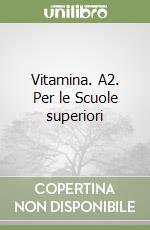 unilibro

Vitamina. A2. Per le Scuole superiori

COPERTINA NON DISPONIBILE